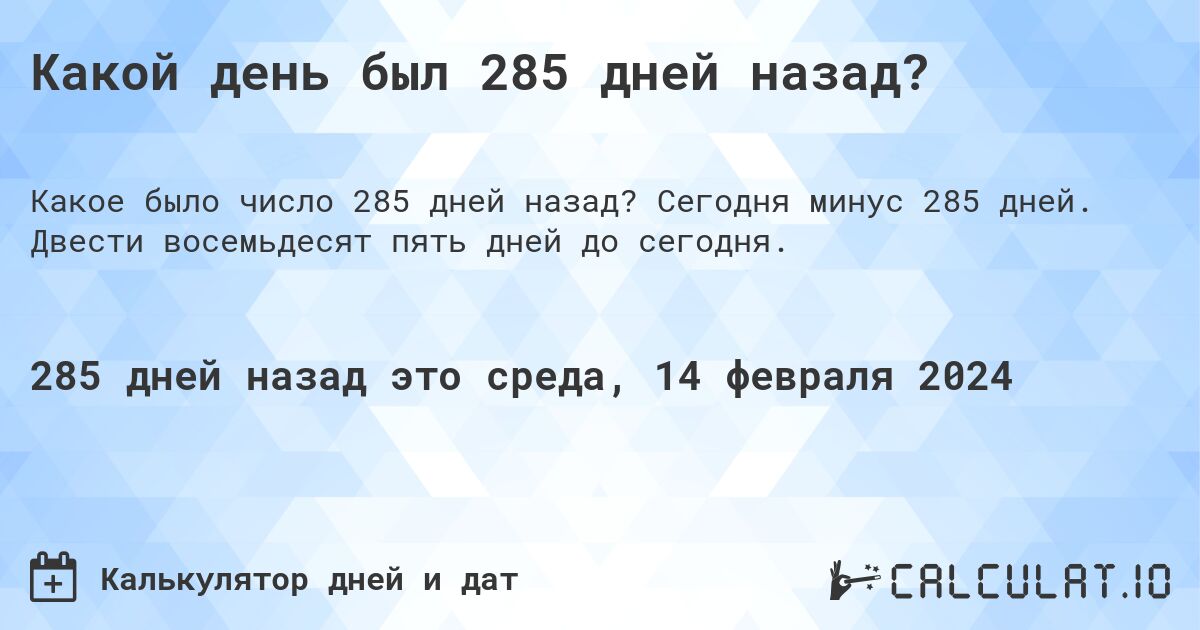 Какой день был 285 дней назад?

Какое было число 285 дней назад? Сегодня минус 285 дней. Двести восемьдесят пять дней до сегодня.

285 дней назад это среда, 14 февраля 2024

Калькулятор дней и дат

CALCULAT.IO